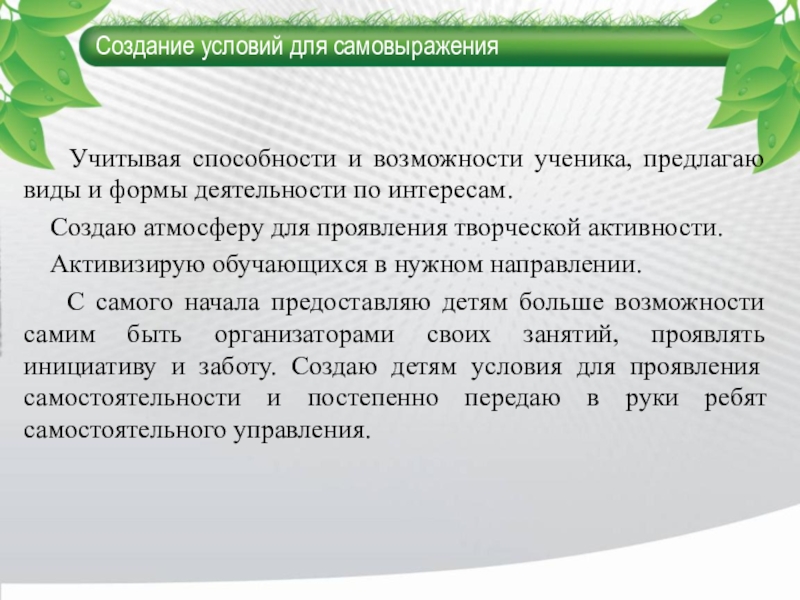 Создание условий для самовыражения

Учитывая способности и возможности ученика, предлагаю виды и формы деятельности по интересам.

Создаю атмосферу для проявления творческой активности.

Активизирую обучающихся в нужном направлении.

С самого начала предоставляю детям больше возможности самим быть организаторами своих занятий, проявлять инициативу и заботу. Создаю детям условия для проявления самостоятельности и постепенно передаю в руки ребят самостоятельного управления.